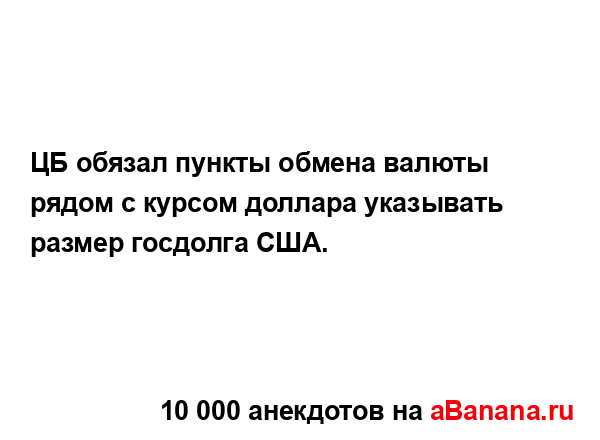 ЦБ обязал пункты обмена валюты рядом с курсом доллара указывать размер госдолга США.

10 000 анекдотов на aBanana.ru